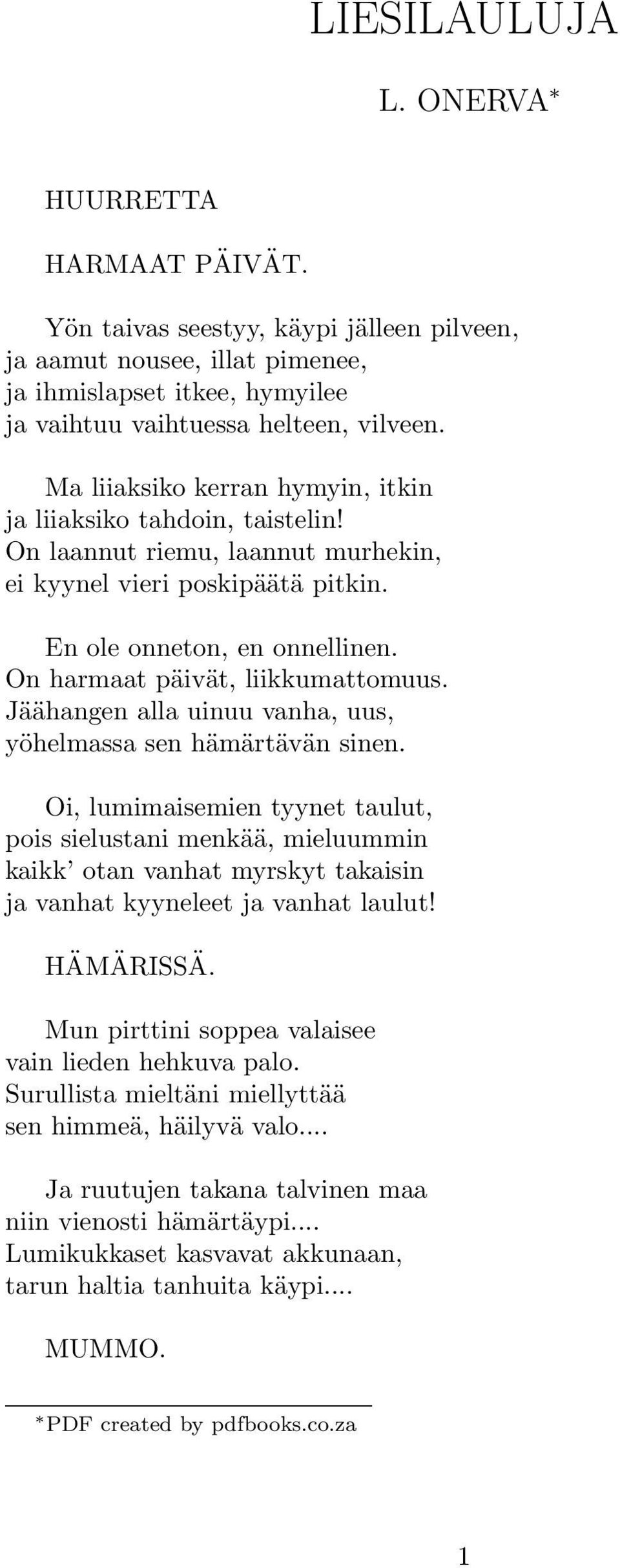 LIESILAULUJA

L. ONERVA*

HUURRETTA

HARMAAT PÄIVÄT.

Yön taivas seestyy, käypi jälleen pilveen,
ja aamut nousee, illat pimenee,
ja ihmislapset itkee, hymyilee
ja vaihtuu vaihtuessa helteen, vilveen.

Ma liiaksiko kerran hymyin, itkin
ja liiaksiko tahdoin, taistelin!
On laannut riemu, laannut murhekin,
ei kyynel vieri poskipäätä pitkin.

En ole onneton, en onnellinen.
On harmaat päivät, liikkumattomuus.
Jäähangen alla uinuu vanha, uus,
yöhelmassa sen hämärtävän sinen.

Oi, lumimaisemien tyynet taulut,
pois sielustani menkää, mieluummin
kaikk' otan vanhat myrskyt takaisin
ja vanhat kyyneleet ja vanhat laulut!

HÄMÄRISSÄ.

Mun pirttini soppea valaisee
vain lieden hehkuva palo.
Surullista mieltäni miellyttää
sen himmeä, häilyvä valo....

Ja ruutujen takana talvinen maa
niin vienosti hämärtäypi....
Lumikukkaset kasvavat akkunaan,
tarun haltia tanhuita käypi....

MUMMO.

*PDF created by pdfbooks.co.za

1